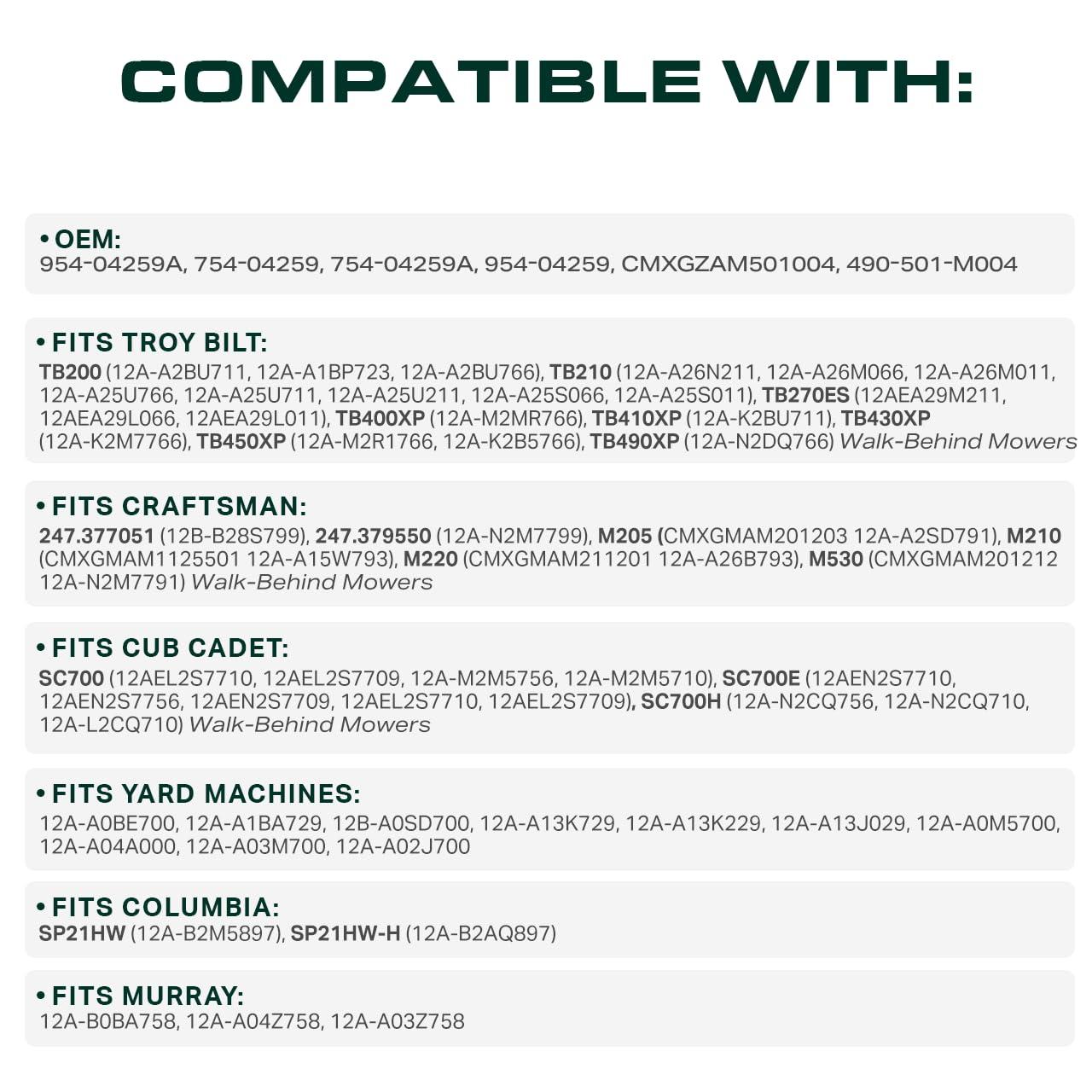 COMPATIBLE WITH:

• OEM:
954-04259A, 754-04259, 754-04259A, 954-04259, CMXGZAM501004, 490-501-M004

• FITS TROY BILT:
TB200 (12A-A2BU711, 12A-A1BP723, 12A-A2BU766), TB210 (12A-A26N211, 12A-A26M066, 12A-A26M011, 12A-A25U766, 12A-A25U711, 12A-A25U211, 12A-A25S066, 12A-A25S011), TB270ES (12AEA29M211, 12AEA29L066, 12AEA29L011), TB400XP (12A-M2MR766), TB410XP (12A-K2BU711), TB430XP (12A-K2M7766), TB450XP (12A-M2R1766, 12A-K2B5766), TB490XP (12A-N2DQ766) Walk-Behind Mowers

• FITS CRAFTSMAN:
247.377051 (12B-B28S799), 247.379550 (12A-N2M7799), M205 (CMXGMAM201203 12A-A2SD791), M210 (CMXGMAM1125501 12A-A15W793), M220 (CMXGMAM211201 12A-A26B793), M530 (CMXGMAM201212 12A-N2M7791) Walk-Behind Mowers

• FITS CUB CADET:
SC700 (12AEL2S7710, 12AEL2S7709, 12A-M2M5756, 12A-M2M5710), SC700E (12AEN2S7710, 12AEN2S7756, 12AEN2S7709, 12AEL2S7710, 12AEL2S7709), SC700H (12A-N2CQ756, 12A-N2CQ710, 12A-L2CQ710) Walk-Behind Mowers

• FITS YARD MACHINES:
12A-A0BE700, 12A-A1BA729, 12B-A0SD700, 12A-A13K729, 12A-A13K229, 12A-A13J029, 12A-A0M5700, 12A-A04A000, 12A-A03M700, 12A-A02J700

• FITS COLUMBIA:
SP21HW (12A-B2M5897), SP21HW-H (12A-B2AQ897)

• FITS MURRAY:
12A-B0BA758, 12A-A04Z758, 12A-A03Z758